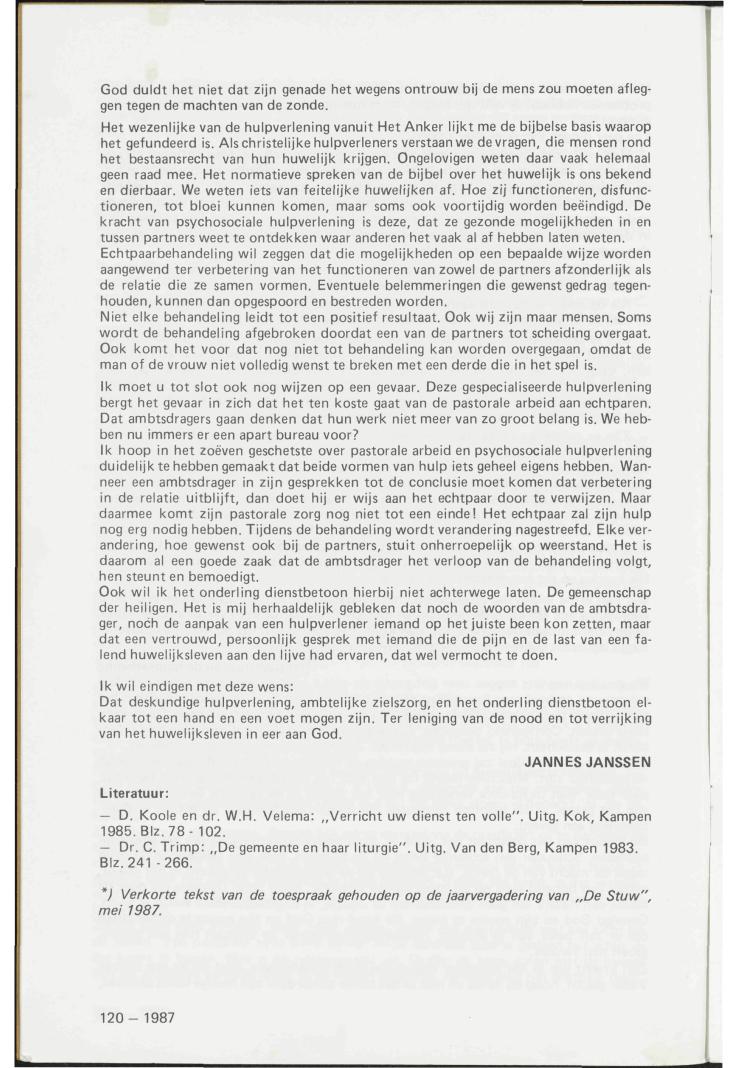 God duldt het niet dat zijn genade het wegens ontrouw bij de mens zou moeten afleggen tegen de machten van de zonde.

Het wezenlijke van de hulpverlening vanuit Het Anker lijkt me de bijbelse basis waarop het gefundeerd is. Als christelijke hulpverleners verstaan we de vragen, die mensen rond het bestaansrecht van hun huwelijk krijgen. Ongelovigen weten daar vaak helemaal geen raad mee. Het normatieve spreken van de bijbel over het huwelijk is ons bekend en dierbaar. We weten iets van feitelijke huwelijken af. Hoe zij functioneren, disfunctioneren, tot bloei kunnen komen, maar soms ook voortijdig worden beëindigd. De kracht van psychosociale hulpverlening is deze, dat ze gezonde mogelijkheden in en tussen partners weet te ontdekken waar anderen het vaak al af hebben laten weten.
Echtpaarbehandeling wil zeggen dat die mogelijkheden op een bepaalde wijze worden aangewend ter verbetering van het functioneren van zowel de partners afzonderlijk als de relatie die ze samen vormen. Eventuele belemmeringen die gewenst gedrag tegenhouden, kunnen dan opgespoord en bestreden worden.
Niet elke behandeling leidt tot een positief resultaat. Ook wij zijn maar mensen. Soms wordt de behandeling afgebroken doordat een van de partners tot scheiding overgaat. Ook komt het voor dat nog niet tot behandeling kan worden overgegaan, omdat de man of de vrouw niet volledig wenst te breken met een derde die in het spel is.

Ik moet u tot slot ook nog wijzen op een gevaar. Deze gespecialiseerde hulpverlening bergt het gevaar in zich dat het ten koste gaat van de pastorale arbeid aan echtparen. Dat ambtsdragers gaan denken dat hun werk niet meer van zo groot belang is. We hebben nu immers er een apart bureau voor?
Ik hoop in het zoëven geschetste over pastorale arbeid en psychosociale hulpverlening duidelijk te hebben gemaakt dat beide vormen van hulp iets geheel eigens hebben. Wanneer een ambtsdrager in zijn gesprekken tot de conclusie moet komen dat verbetering in de relatie uitblijft, dan doet hij er wijs aan het echtpaar door te verwijzen. Maar daarmee komt zijn pastorale zorg nog niet tot een einde! Het echtpaar zal zijn hulp nog erg nodig hebben. Tijdens de behandeling wordt verandering nagestreefd. Elke verandering, hoe gewenst ook bij de partners, stuit onherroepelijk op weerstand. Het is daarom al een goede zaak dat de ambtsdrager het verloop van de behandeling volgt, hen steunt en bemoedigt.
Ook wil ik het onderling dienstbetoon hierbij niet achterwege laten. De gemeenschap der heiligen. Het is mij herhaaldelijk gebleken dat noch de woorden van de ambtsdrager, noch de aanpak van een hulpverlener iemand op het juiste been kon zetten, maar dat een vertrouwd, persoonlijk gesprek met iemand die de pijn en de last van een falend huwelijksleven aan den lijve had ervaren, dat wel vermocht te doen.

Ik wil eindigen met deze wens:
Dat deskundige hulpverlening, ambtelijke zielszorg, en het onderling dienstbetoon elkaar tot een hand en een voet mogen zijn. Ter leniging van de nood en tot verrijking van het huwelijksleven in eer aan God.

JANNES JANSSEN

Literatuur:

— D. Koole en dr. W.H. Velema: „Verricht uw dienst ten volle". Uitg. Kok, Kampen 1985. Blz. 78 - 102.
— Dr. C. Trimp: „De gemeente en haar liturgie". Uitg. Van den Berg, Kampen 1983. Blz. 241 - 266.

*) Verkorte tekst van de toespraak gehouden op de jaarvergadering van „De Stuw", mei 1987.

120 — 1987